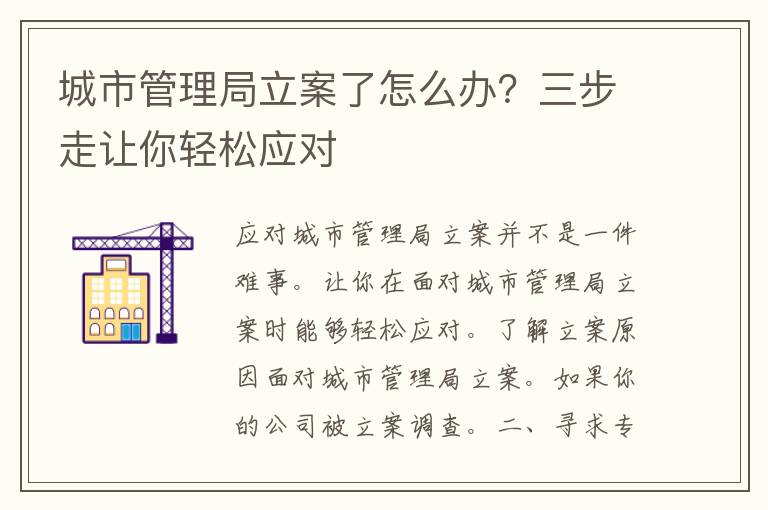 城市管理局立案了怎么办？三步走让你轻松应对

应对城市管理局立案并不是一件难事。让你在面对城市管理局立案时能够轻松应对。了解立案原因面对城市管理局立案。如果你的公司被立案调查。二、寻求专